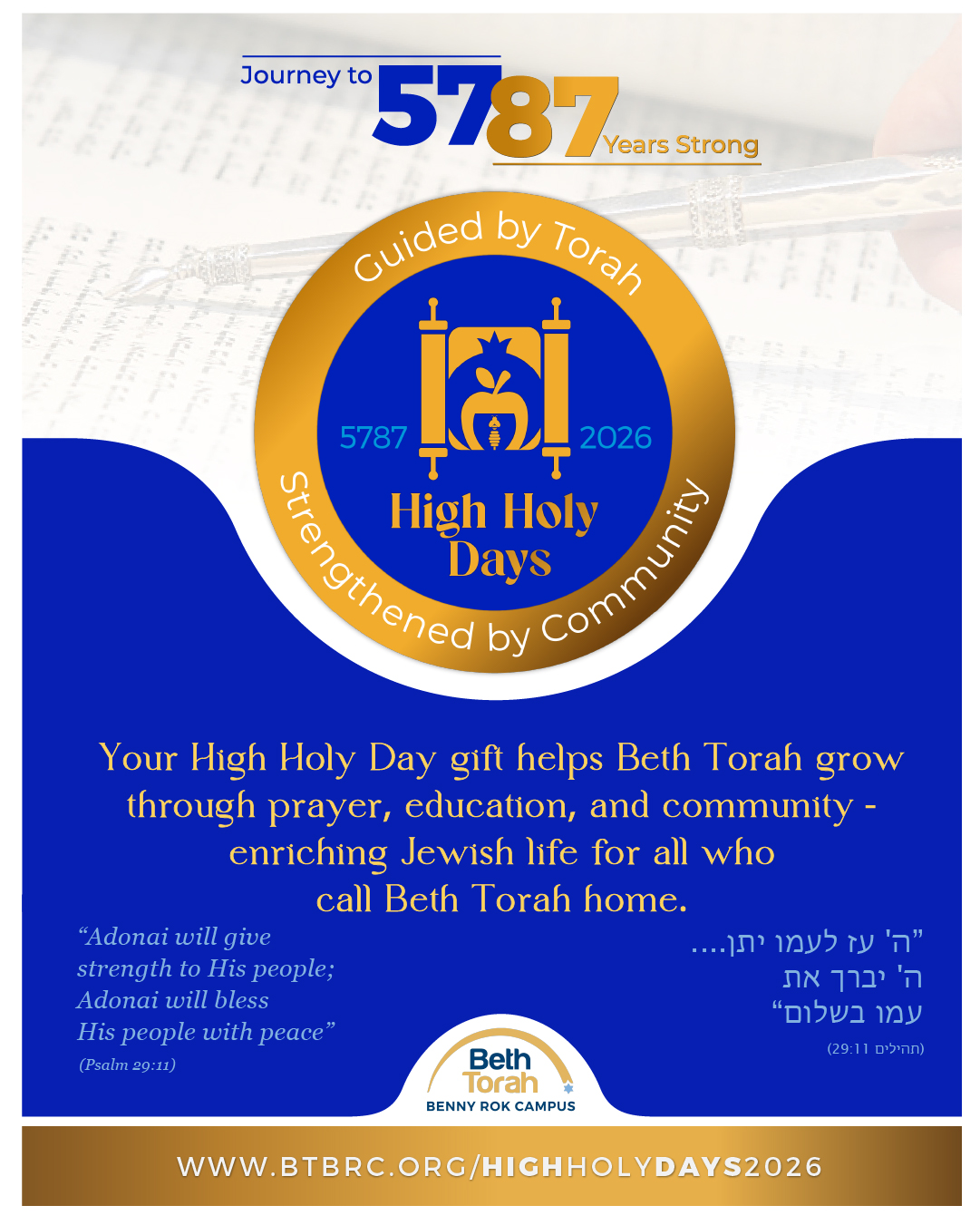 Journey to 5787 Years Strong

Guided by Torah

5787 2026

High Holy Days

Strengthened by Community

Your High Holy Day gift helps Beth Torah grow through prayer, education, and community - enriching Jewish life for all who call Beth Torah home.

"Adonai will give strength to His people; Adonai will bless His people with peace"

(Psalm 29:11)

"ה' עז לעמו יתן....
ה' יברך את
עמו בשלום"

(תהילים 29:11)

Beth Torah
BENNY ROK CAMPUS

WWW.BTBRC.ORG/HIGHHOLYDAYS2026